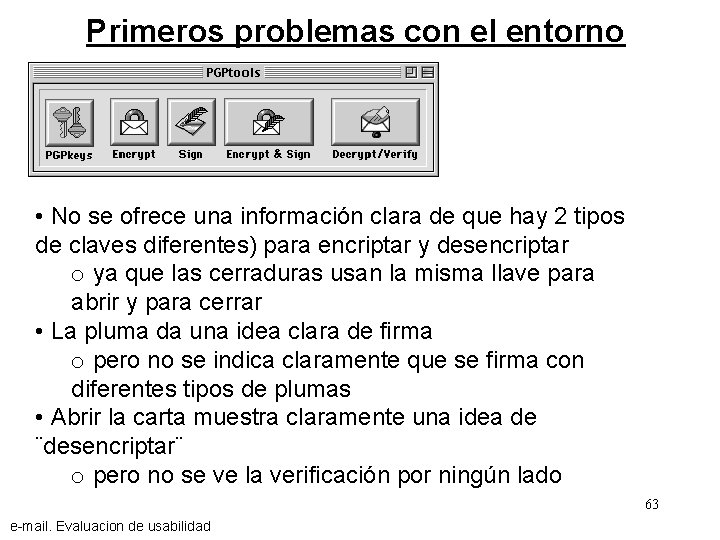 Primeros problemas con el entorno

PGPtools

PGPkeys Encrypt Sign Encrypt & Sign Decrypt/Verify

• No se ofrece una información clara de que hay 2 tipos de claves diferentes) para encriptar y desencriptar
o ya que las cerraduras usan la misma llave para abrir y para cerrar
• La pluma da una idea clara de firma
o pero no se indica claramente que se firma con diferentes tipos de plumas
• Abrir la carta muestra claramente una idea de ¨desencriptar¨
o pero no se ve la verificación por ningún lado

63

e-mail. Evaluacion de usabilidad